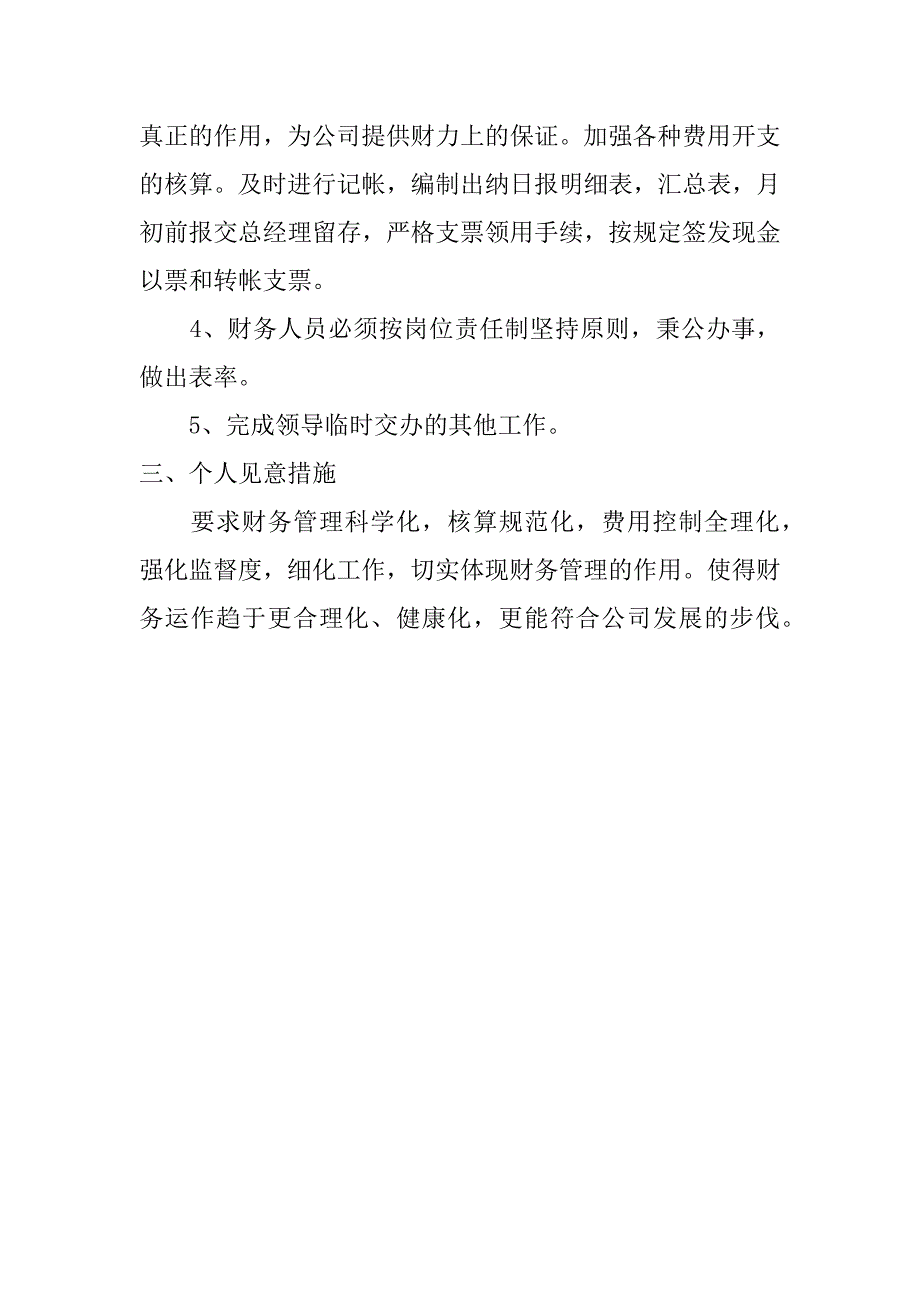 真正的作用，为公司提供财力上的保证。加强各种费用开支的核算。及时进行记帐，编制出纳日报明细表，汇总表，月初前报交总经理留存，严格支票领用手续，按规定签发现金以票和转帐支票。

4、财务人员必须按岗位责任制坚持原则，秉公办事，做出表率。

5、完成领导临时交办的其他工作。

三、个人见意措施

要求财务管理科学化，核算规范化，费用控制全理化，强化监督度，细化工作，切实体现财务管理的作用。使得财务运作趋于更合理化、健康化，更能符合公司发展的步伐。